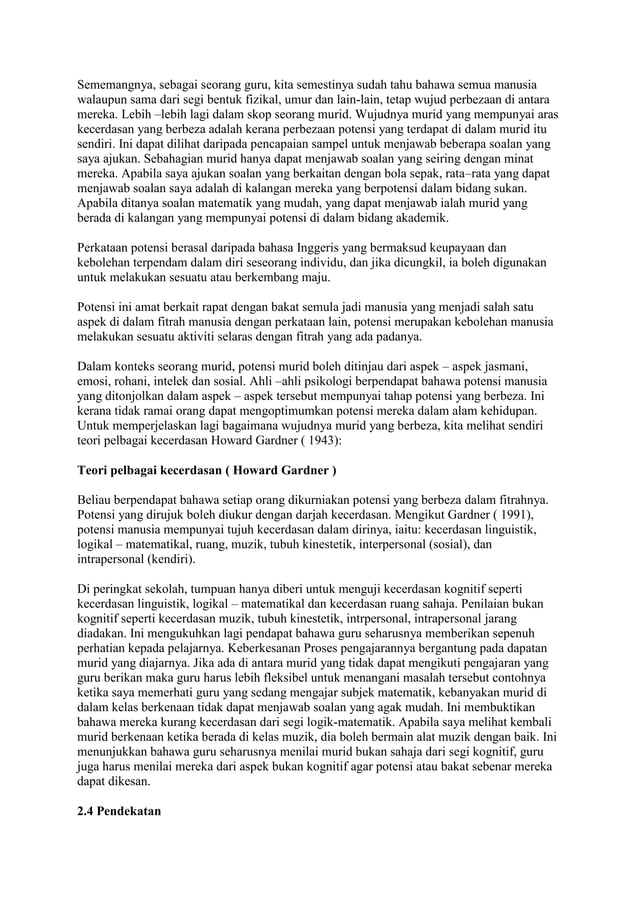 Sememangnya, sebagai seorang guru, kita semestinya sudah tahu bahawa semua manusia walaupun sama dari segi bentuk fizikal, umur dan lain-lain, tetap wujud perbezaan di antara mereka. Lebih –lebih lagi dalam skop seorang murid. Wujudnya murid yang mempunyai aras kecerdasan yang berbeza adalah kerana perbezaan potensi yang terdapat di dalam murid itu sendiri. Ini dapat dilihat daripada pencapaian sampel untuk menjawab beberapa soalan yang saya ajukan. Sebahagian murid hanya dapat menjawab soalan yang seiring dengan minat mereka. Apabila saya ajukan soalan yang berkaitan dengan bola sepak, rata–rata yang dapat menjawab soalan saya adalah di kalangan mereka yang berpotensi dalam bidang sukan. Apabila ditanya soalan matematik yang mudah, yang dapat menjawab ialah murid yang berada di kalangan yang mempunyai potensi di dalam bidang akademik.

Perkataan potensi berasal daripada bahasa Inggeris yang bermaksud keupayaan dan kebolehan terpendam dalam diri seseorang individu, dan jika dicungkil, ia boleh digunakan untuk melakukan sesuatu atau berkembang maju.

Potensi ini amat berkait rapat dengan bakat semula jadi manusia yang menjadi salah satu aspek di dalam fitrah manusia dengan perkataan lain, potensi merupakan kebolehan manusia melakukan sesuatu aktiviti selaras dengan fitrah yang ada padanya.

Dalam konteks seorang murid, potensi murid boleh ditinjau dari aspek – aspek jasmani, emosi, rohani, intelek dan sosial. Ahli –ahli psikologi berpendapat bahawa potensi manusia yang ditonjolkan dalam aspek – aspek tersebut mempunyai tahap potensi yang berbeza. Ini kerana tidak ramai orang dapat mengoptimumkan potensi mereka dalam alam kehidupan. Untuk memperjelaskan lagi bagaimana wujudnya murid yang berbeza, kita melihat sendiri teori pelbagai kecerdasan Howard Gardner ( 1943):

Teori pelbagai kecerdasan ( Howard Gardner )

Beliau berpendapat bahawa setiap orang dikurniakan potensi yang berbeza dalam fitrahnya. Potensi yang dirujuk boleh diukur dengan darjah kecerdasan. Mengikut Gardner ( 1991), potensi manusia mempunyai tujuh kecerdasan dalam dirinya, iaitu: kecerdasan linguistik, logikal – matematikal, ruang, muzik, tubuh kinestetik, interpersonal (sosial), dan intrapersonal (kendiri).

Di peringkat sekolah, tumpuan hanya diberi untuk menguji kecerdasan kognitif seperti kecerdasan linguistik, logikal – matematikal dan kecerdasan ruang sahaja. Penilaian bukan kognitif seperti kecerdasan muzik, tubuh kinestetik, intrpersonal, intrapersonal jarang diadakan. Ini mengukuhkan lagi pendapat bahawa guru seharusnya memberikan sepenuh perhatian kepada pelajarnya. Keberkesanan Proses pengajarannya bergantung pada dapatan murid yang diajarnya. Jika ada di antara murid yang tidak dapat mengikuti pengajaran yang guru berikan maka guru harus lebih fleksibel untuk menangani masalah tersebut contohnya ketika saya memerhati guru yang sedang mengajar subjek matematik, kebanyakan murid di dalam kelas berkenaan tidak dapat menjawab soalan yang agak mudah. Ini membuktikan bahawa mereka kurang kecerdasan dari segi logik-matematik. Apabila saya melihat kembali murid berkenaan ketika berada di kelas muzik, dia boleh bermain alat muzik dengan baik. Ini menunjukkan bahawa guru seharusnya menilai murid bukan sahaja dari segi kognitif, guru juga harus menilai mereka dari aspek bukan kognitif agar potensi atau bakat sebenar mereka dapat dikesan.

2.4 Pendekatan